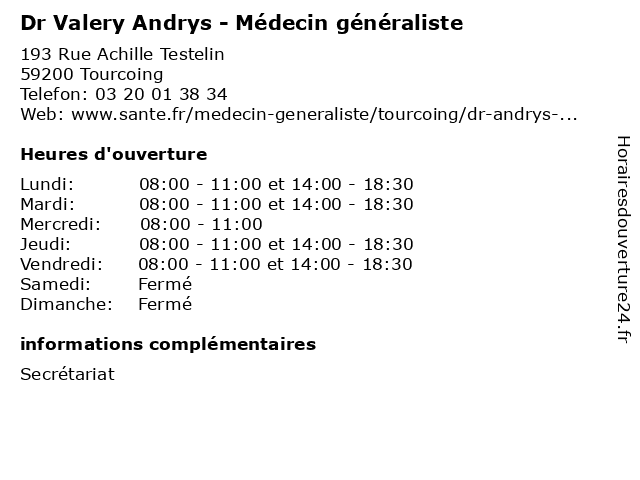 Dr Valery Andrys - Médecin généraliste

193 Rue Achille Testelin
59200 Tourcoing
Telefon: 03 20 01 38 34
Web: www.sante.fr/medecin-generaliste/tourcoing/dr-andrys-...

Heures d'ouverture

Lundi: 08:00 - 11:00 et 14:00 - 18:30
Mardi: 08:00 - 11:00 et 14:00 - 18:30
Mercredi: 08:00 - 11:00
Jeudi: 08:00 - 11:00 et 14:00 - 18:30
Vendredi: 08:00 - 11:00 et 14:00 - 18:30
Samedi: Fermé
Dimanche: Fermé

informations complémentaires

Secrétariat

Horairesdouverture24.fr